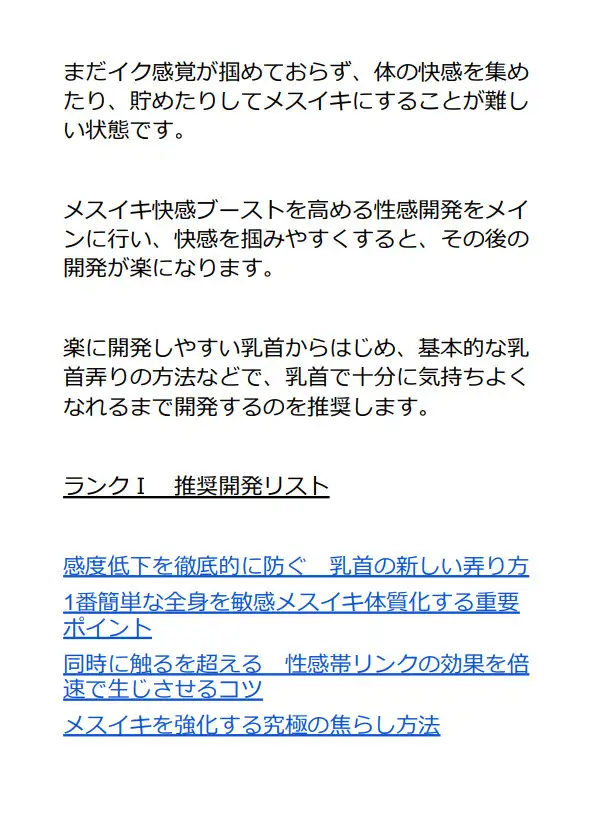 まだイク感覚が掴めておらず、体の快感を集めたり、貯めたりしてメスイキにすることが難しい状態です。

メスイキ快感ブーストを高める性感開発をメインに行い、快感を掴みやすくすると、その後の開発が楽になります。

楽に開発しやすい乳首からはじめ、基本的な乳首弄りの方法などで、乳首で十分に気持ちよくなれるまで開発するのを推奨します。

ランクＩ　推奨開発リスト

感度低下を徹底的に防ぐ　乳首の新しい弄り方

1番簡単な全身を敏感メスイキ体質化する重要ポイント

同時に触るを超える　性感帯リンクの効果を倍速で生じさせるコツ

メスイキを強化する究極の焦らし方法